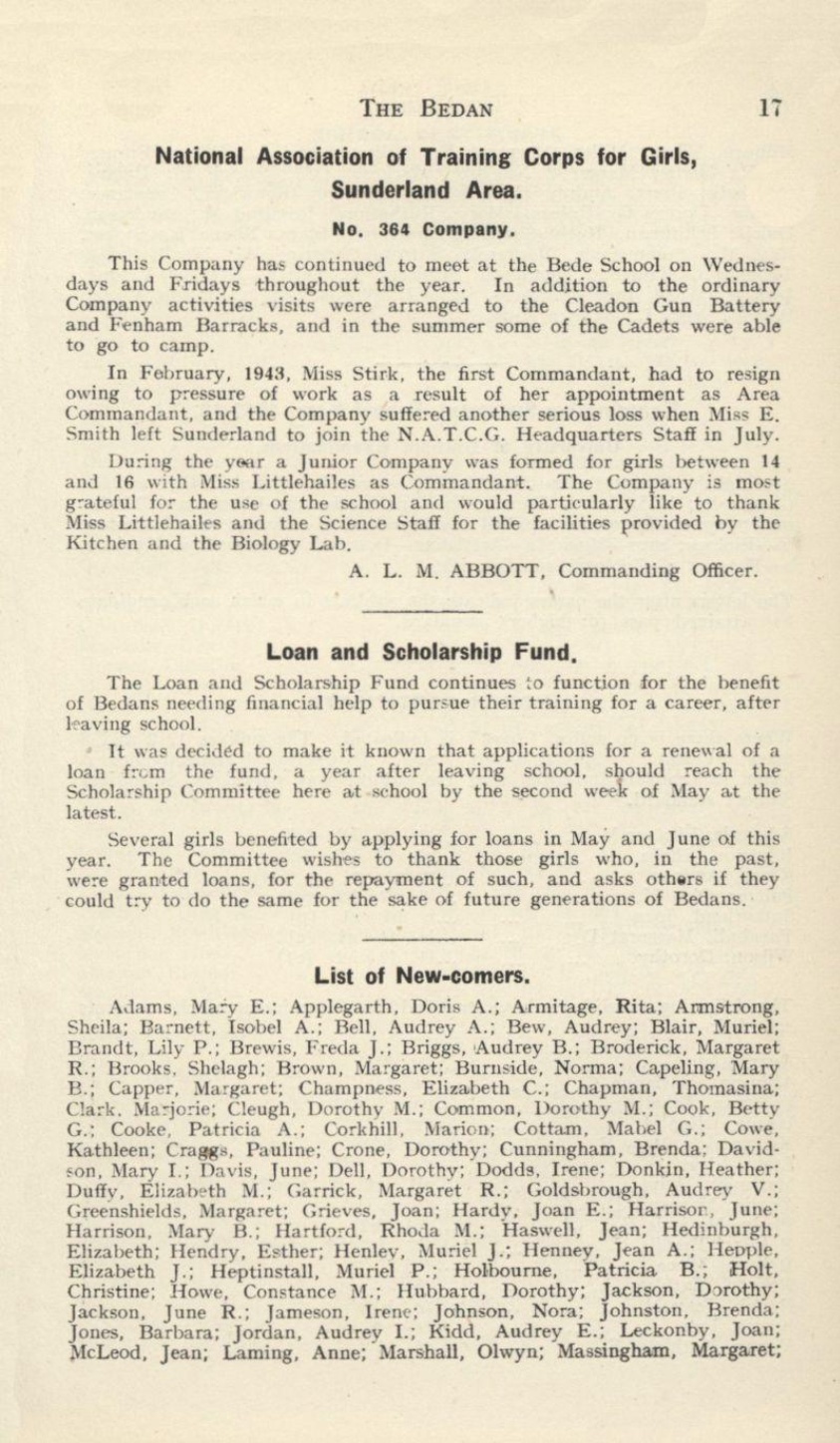 THE BEDAN 17

National Association of Training Corps for Girls, Sunderland Area.

No. 364 Company.

This Company has continued to meet at the Bede School on Wednesdays and Fridays throughout the year. In addition to the ordinary Company activities visits were arranged to the Cleadon Gun Battery and Fenham Barracks, and in the summer some of the Cadets were able to go to camp.

In February, 1943, Miss Stirk, the first Commandant, had to resign owing to pressure of work as a result of her appointment as Area Commandant, and the Company suffered another serious loss when Miss E. Smith left Sunderland to join the N.A.T.C.G. Headquarters Staff in July.

During the year a Junior Company was formed for girls between 14 and 16 with Miss Littlehailes as Commandant. The Company is most grateful for the use of the school and would particularly like to thank Miss Littlehailes and the Science Staff for the facilities provided by the Kitchen and the Biology Lab.

A. L. M. ABBOTT, Commanding Officer.

Loan and Scholarship Fund.

The Loan and Scholarship Fund continues to function for the benefit of Bedans needing financial help to pursue their training for a career, after leaving school.

It was decided to make it known that applications for a renewal of a loan from the fund, a year after leaving school, should reach the Scholarship Committee here at school by the second week of May at the latest.

Several girls benefited by applying for loans in May and June of this year. The Committee wishes to thank those girls who, in the past, were granted loans, for the repayment of such, and asks others if they could try to do the same for the sake of future generations of Bedans.

List of New-comers.

Adams, Mary E.; Applegarth, Doris A.; Armitage, Rita; Armstrong, Sheila; Barnett, Isobel A.; Bell, Audrey A.; Bew, Audrey; Blair, Muriel; Brandt, Lily P.; Brewis, Freda J.; Briggs, Audrey B.; Broderick, Margaret R.; Brooks, Shelagh; Brown, Margaret; Burnside, Norma; Capeling, Mary B.; Capper, Margaret; Champness, Elizabeth C.; Chapman, Thomasina; Clark, Marjorie; Cleugh, Dorothy M.; Common, Dorothy M.; Cook, Betty G.; Cooke, Patricia A.; Corkhill, Marion; Cottam, Mabel G.; Cowe, Kathleen; Craggs, Pauline; Crone, Dorothy; Cunningham, Brenda; Davidson, Mary I.; Davis, June; Dell, Dorothy; Dodds, Irene; Donkin, Heather; Duffy, Elizabeth M.; Garrick, Margaret R.; Goldsbrough, Audrey V.; Greenshields, Margaret; Grieves, Joan; Hardy, Joan E.; Harrison, June; Harrison, Mary B.; Hartford, Rhoda M.; Haswell, Jean; Hedinburgh, Elizabeth; Hendry, Esther; Henley, Muriel J.; Henney, Jean A.; Hepple, Elizabeth J.; Heptinstall, Muriel P.; Holbourne, Patricia B.; Holt, Christine; Howe, Constance M.; Hubbard, Dorothy; Jackson, Dorothy; Jackson, June R.; Jameson, Irene; Johnson, Nora; Johnston, Brenda; Jones, Barbara; Jordan, Audrey I.; Kidd, Audrey E.; Leckonby, Joan; McLeod, Jean; Laming, Anne; Marshall, Olwyn; Massingham, Margaret;